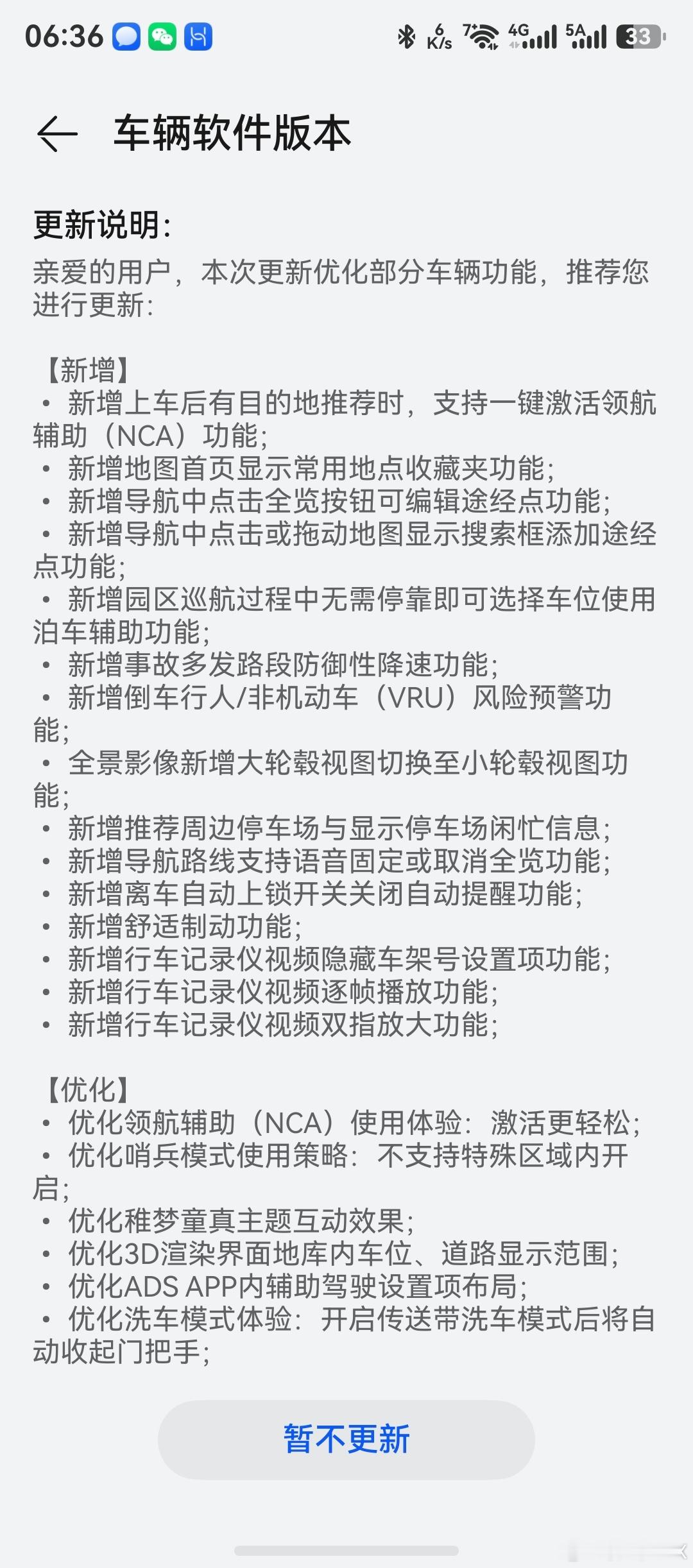 06:36 6 K/s 7 4G 5A 33

车辆软件版本

更新说明:
亲爱的用户，本次更新优化部分车辆功能，推荐您进行更新:

【新增】
• 新增上车后有目的地推荐时，支持一键激活领航辅助（NCA）功能;
• 新增地图首页显示常用地点收藏夹功能;
• 新增导航中点击全览按钮可编辑途经点功能;
• 新增导航中点击或拖动地图显示搜索框添加途经点功能;
• 新增园区巡航过程中无需停靠即可选择车位使用泊车辅助功能;
• 新增事故多发路段防御性降速功能;
• 新增倒车行人/非机动车（VRU）风险预警功能;
• 全景影像新增大轮毂视图切换至小轮毂视图功能;
• 新增推荐周边停车场与显示停车场闲忙信息;
• 新增导航路线支持语音固定或取消全览功能;
• 新增离车自动上锁开关关闭自动提醒功能;
• 新增舒适制动功能;
• 新增行车记录仪视频隐藏车架号设置项功能;
• 新增行车记录仪视频逐帧播放功能;
• 新增行车记录仪视频双指放大功能;

【优化】
• 优化领航辅助（NCA）使用体验：激活更轻松;
• 优化哨兵模式使用策略：不支持特殊区域内开启;
• 优化稚梦童真主题互动效果;
• 优化3D渲染界面地库内车位、道路显示范围;
• 优化ADS APP内辅助驾驶设置项布局;
• 优化洗车模式体验：开启传送带洗车模式后将自动收起门把手;

暂不更新